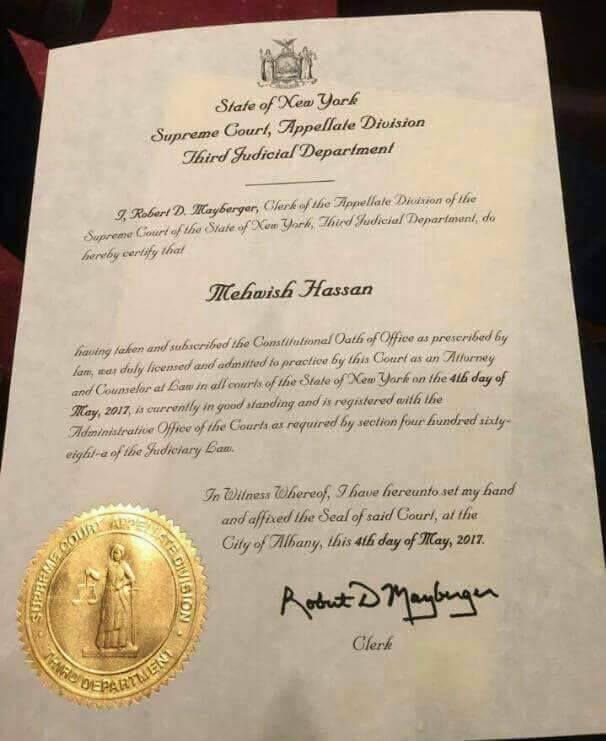 State of New York
Supreme Court, Appellate Division
Third Judicial Department

I, Robert D. Mayberger, Clerk of the Appellate Division of the Supreme Court of the State of New York, Third Judicial Department, do hereby certify that

Mehwish Hassan

having taken and subscribed the Constitutional Oath of Office as prescribed by law, was duly licensed and admitted to practice by this Court as an Attorney and Counselor at Law in all courts of the State of New York on the 4th day of May, 2017, is currently in good standing and is registered with the Administrative Office of the Courts as required by section four hundred sixty-eight-a of the Judiciary Law.

In Witness Whereof, I have hereunto set my hand and affixed the Seal of said Court, at the City of Albany, this 4th day of May, 2017.

SUPREME COURT APPELLATE DIVISION THIRD DEPARTMENT

Robert D Mayberger
Clerk